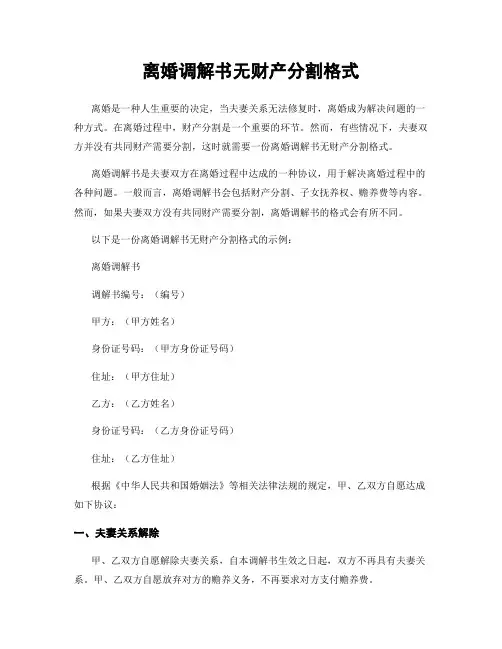 离婚调解书无财产分割格式

离婚是一种人生重要的决定，当夫妻关系无法修复时，离婚成为解决问题的一种方式。在离婚过程中，财产分割是一个重要的环节。然而，有些情况下，夫妻双方并没有共同财产需要分割，这时就需要一份离婚调解书无财产分割格式。

离婚调解书是夫妻双方在离婚过程中达成的一种协议，用于解决离婚过程中的各种问题。一般而言，离婚调解书会包括财产分割、子女抚养权、赡养费等内容。然而，如果夫妻双方没有共同财产需要分割，离婚调解书的格式会有所不同。

以下是一份离婚调解书无财产分割格式的示例：

离婚调解书

调解书编号：（编号）

甲方：（甲方姓名）

身份证号码：（甲方身份证号码）

住址：（甲方住址）

乙方：（乙方姓名）

身份证号码：（乙方身份证号码）

住址：（乙方住址）

根据《中华人民共和国婚姻法》等相关法律法规的规定，甲、乙双方自愿达成如下协议：

一、夫妻关系解除

甲、乙双方自愿解除夫妻关系，自本调解书生效之日起，双方不再具有夫妻关系。甲、乙双方自愿放弃对方的赡养义务，不再要求对方支付赡养费。